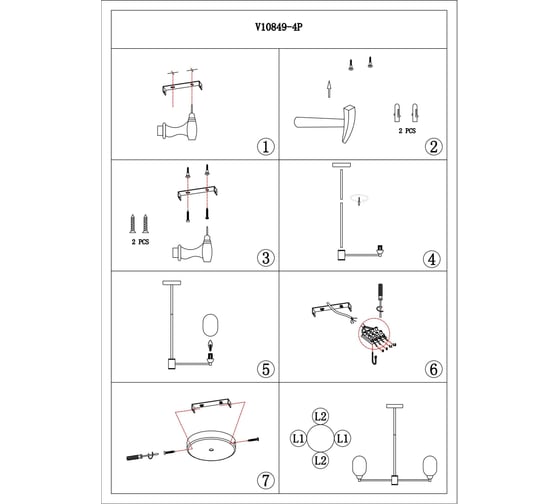 V10849-4P

1

2 PCS

2

2 PCS

3

4

5

6

7

L2

L1

L1

L2